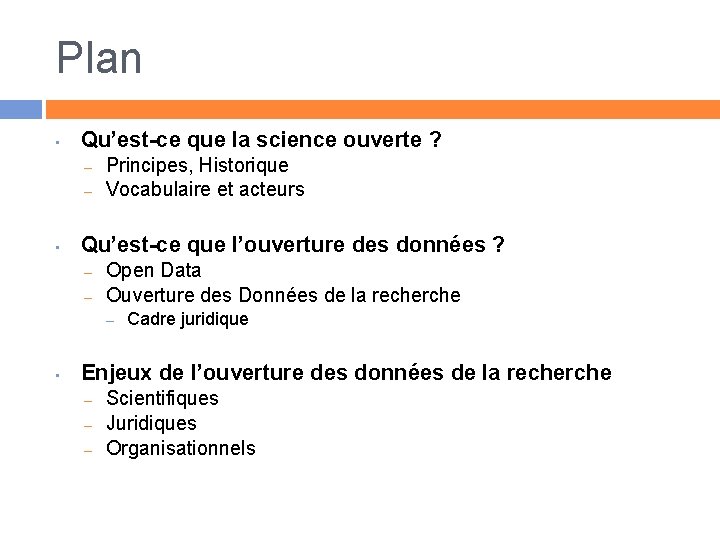 Plan

• Qu'est-ce que la science ouverte ?
- Principes, Historique
- Vocabulaire et acteurs

• Qu'est-ce que l'ouverture des données ?
- Open Data
- Ouverture des Données de la recherche
- Cadre juridique

• Enjeux de l'ouverture des données de la recherche
- Scientifiques
- Juridiques
- Organisationnels